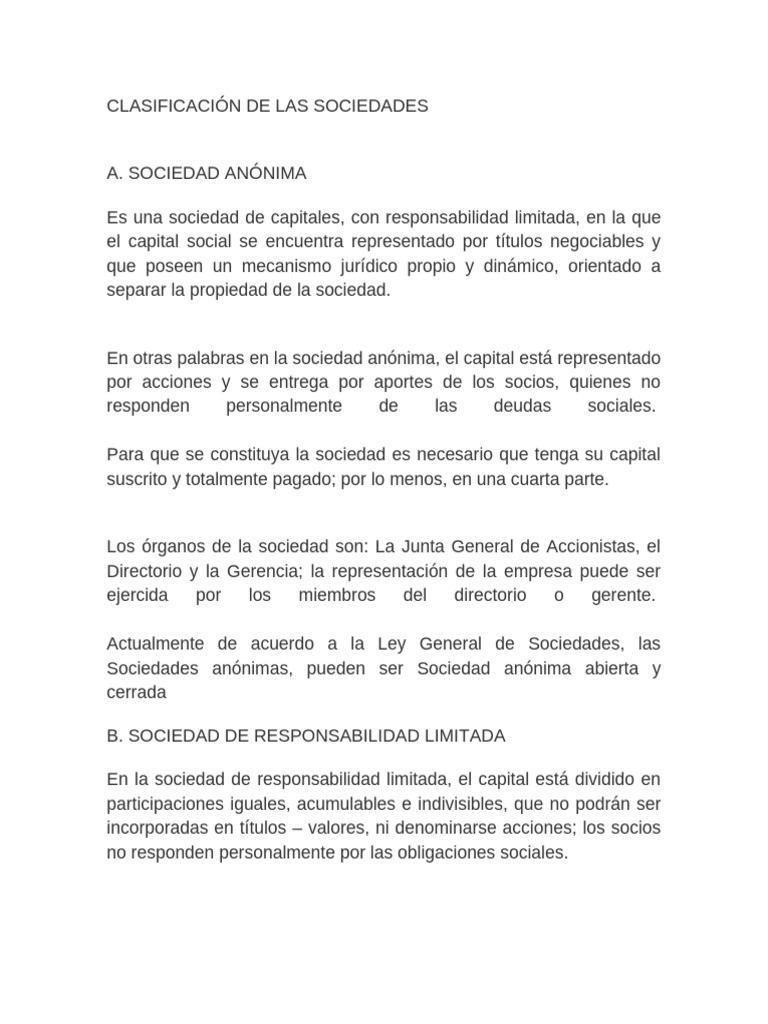 CLASIFICACIÓN DE LAS SOCIEDADES

A. SOCIEDAD ANÓNIMA

Es una sociedad de capitales, con responsabilidad limitada, en la que el capital social se encuentra representado por títulos negociables y que poseen un mecanismo jurídico propio y dinámico, orientado a separar la propiedad de la sociedad.

En otras palabras en la sociedad anónima, el capital está representado por acciones y se entrega por aportes de los socios, quienes no responden personalmente de las deudas sociales.

Para que se constituya la sociedad es necesario que tenga su capital suscrito y totalmente pagado; por lo menos, en una cuarta parte.

Los órganos de la sociedad son: La Junta General de Accionistas, el Directorio y la Gerencia; la representación de la empresa puede ser ejercida por los miembros del directorio o gerente.

Actualmente de acuerdo a la Ley General de Sociedades, las Sociedades anónimas, pueden ser Sociedad anónima abierta y cerrada

B. SOCIEDAD DE RESPONSABILIDAD LIMITADA

En la sociedad de responsabilidad limitada, el capital está dividido en participaciones iguales, acumulables e indivisibles, que no podrán ser incorporadas en títulos – valores, ni denominarse acciones; los socios no responden personalmente por las obligaciones sociales.